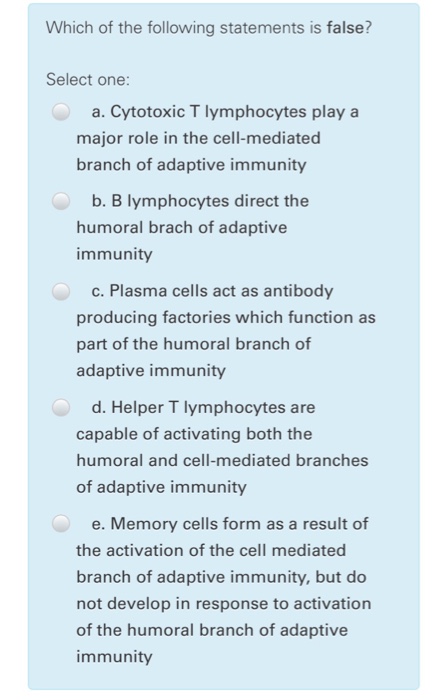 Which of the following statements is false?

Select one:

a. Cytotoxic T lymphocytes play a major role in the cell-mediated branch of adaptive immunity

b. B lymphocytes direct the humoral brach of adaptive immunity

c. Plasma cells act as antibody producing factories which function as part of the humoral branch of adaptive immunity

d. Helper T lymphocytes are capable of activating both the humoral and cell-mediated branches of adaptive immunity

e. Memory cells form as a result of the activation of the cell mediated branch of adaptive immunity, but do not develop in response to activation of the humoral branch of adaptive immunity